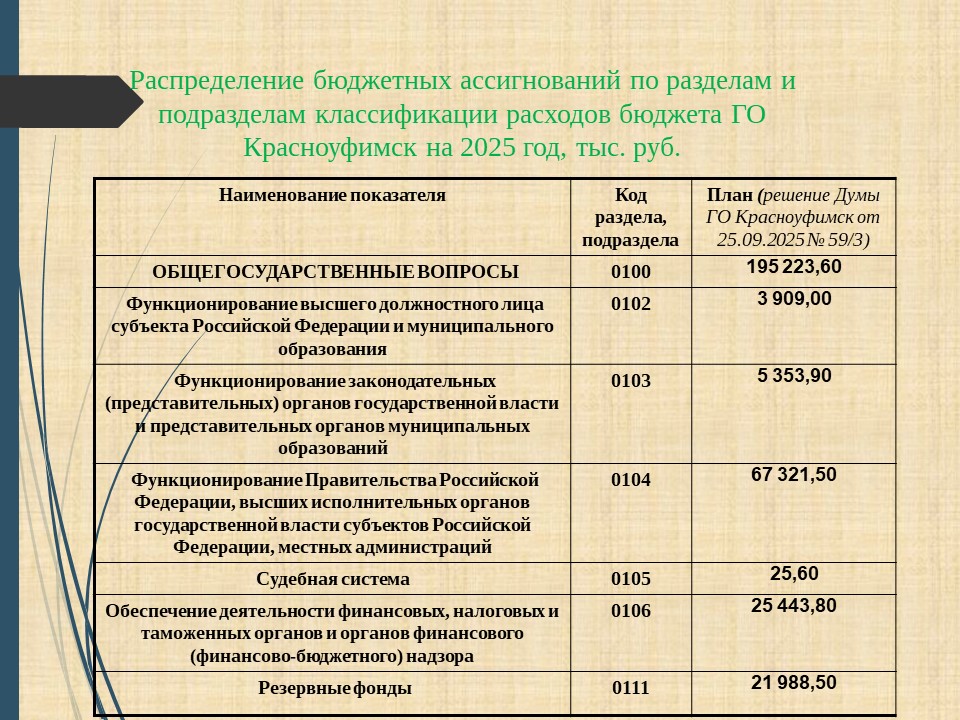 Распределение бюджетных ассигнований по разделам и подразделам классификации расходов бюджета ГО Красноуфимск на 2025 год, тыс. руб.

| Наименование показателя | Код раздела, подраздела | План (решение Думы ГО Красноуфимск от 25.09.2025 № 59/3) |
|---|---|---|
| ОБЩЕГОСУДАРСТВЕННЫЕ ВОПРОСЫ | 0100 | 195 223,60 |
| Функционирование высшего должностного лица субъекта Российской Федерации и муниципального образования | 0102 | 3 909,00 |
| Функционирование законодательных (представительных) органов государственной власти и представительных органов муниципальных образований | 0103 | 5 353,90 |
| Функционирование Правительства Российской Федерации, высших исполнительных органов государственной власти субъектов Российской Федерации, местных администраций | 0104 | 67 321,50 |
| Судебная система | 0105 | 25,60 |
| Обеспечение деятельности финансовых, налоговых и таможенных органов и органов финансового (финансово-бюджетного) надзора | 0106 | 25 443,80 |
| Резервные фонды | 0111 | 21 988,50 |